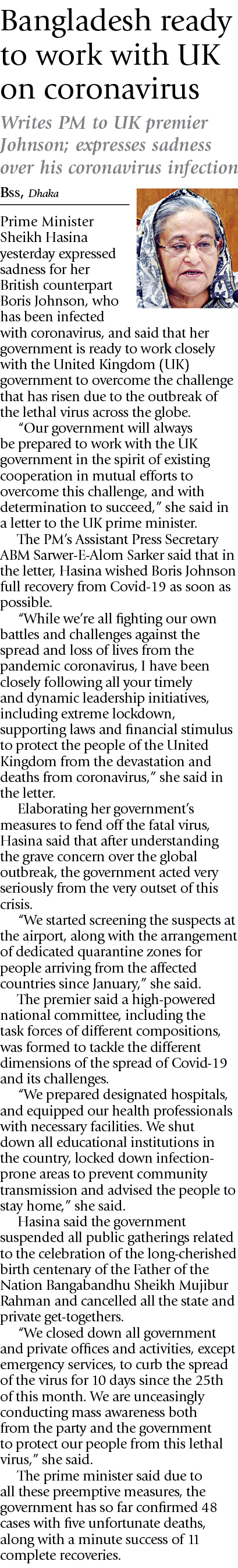 Bangladesh ready to work with UK on coronavirus

Writes PM to UK premier Johnson; expresses sadness over his coronavirus infection

Bss, Dhaka

Prime Minister Sheikh Hasina yesterday expressed sadness for her British counterpart Boris Johnson, who has been infected with coronavirus, and said that her government is ready to work closely with the United Kingdom (UK) government to overcome the challenge that has risen due to the outbreak of the lethal virus across the globe.

"Our government will always be prepared to work with the UK government in the spirit of existing cooperation in mutual efforts to overcome this challenge, and with determination to succeed," she said in a letter to the UK prime minister.

The PM's Assistant Press Secretary ABM Sarwer-E-Alom Sarker said that in the letter, Hasina wished Boris Johnson full recovery from Covid-19 as soon as possible.

"While we're all fighting our own battles and challenges against the spread and loss of lives from the pandemic coronavirus, I have been closely following all your timely and dynamic leadership initiatives, including extreme lockdown, supporting laws and financial stimulus to protect the people of the United Kingdom from the devastation and deaths from coronavirus," she said in the letter.

Elaborating her government's measures to fend off the fatal virus, Hasina said that after understanding the grave concern over the global outbreak, the government acted very seriously from the very outset of this crisis.

"We started screening the suspects at the airport, along with the arrangement of dedicated quarantine zones for people arriving from the affected countries since January," she said.

The premier said a high-powered national committee, including the task forces of different compositions, was formed to tackle the different dimensions of the spread of Covid-19 and its challenges.

"We prepared designated hospitals, and equipped our health professionals with necessary facilities. We shut down all educational institutions in the country, locked down infection-prone areas to prevent community transmission and advised the people to stay home," she said.

Hasina said the government suspended all public gatherings related to the celebration of the long-cherished birth centenary of the Father of the Nation Bangabandhu Sheikh Mujibur Rahman and cancelled all the state and private get-togethers.

"We closed down all government and private offices and activities, except emergency services, to curb the spread of the virus for 10 days since the 25th of this month. We are unceasingly conducting mass awareness both from the party and the government to protect our people from this lethal virus," she said.

The prime minister said due to all these preemptive measures, the government has so far confirmed 48 cases with five unfortunate deaths, along with a minute success of 11 complete recoveries.